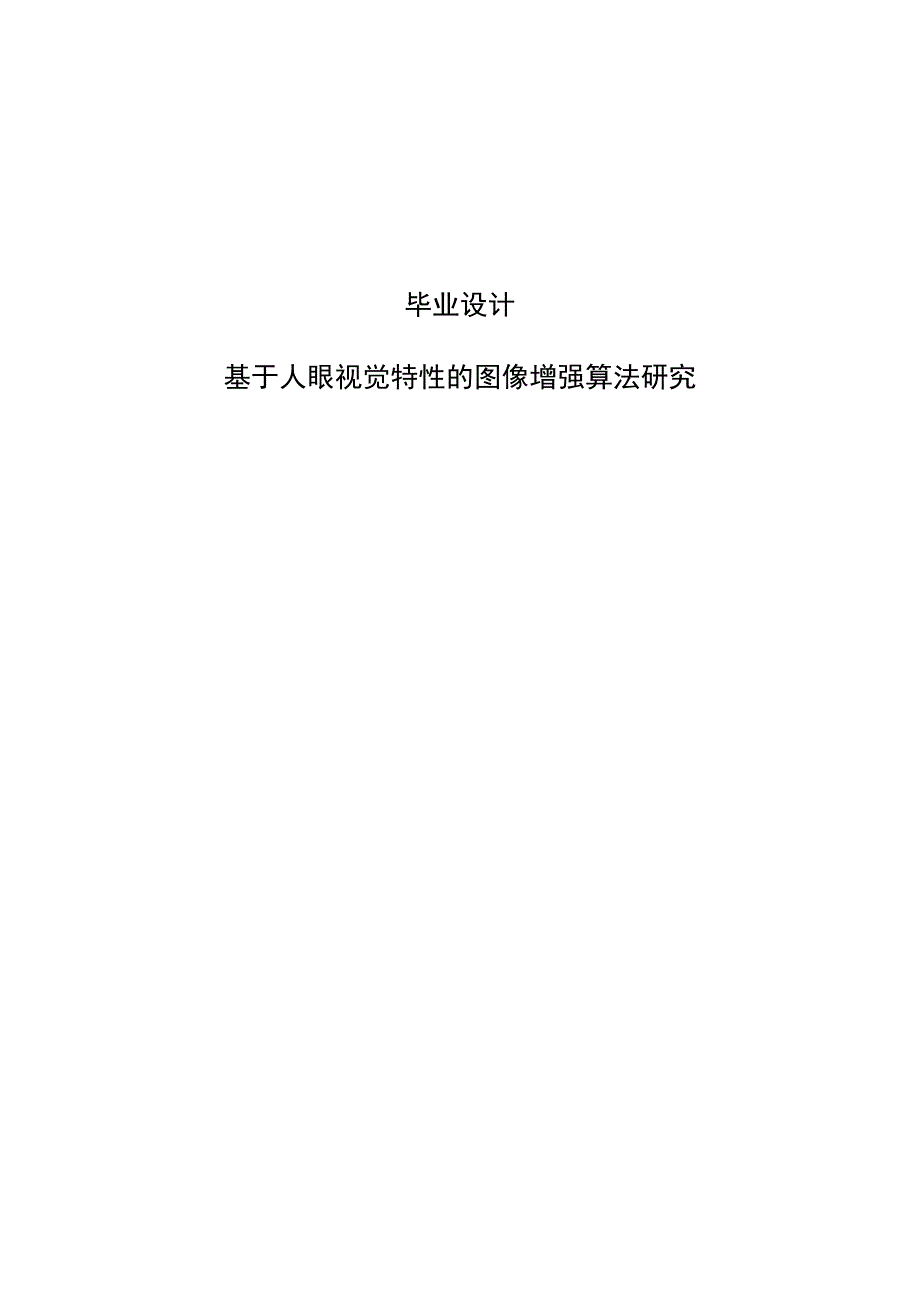 毕业设计

基于人眼视觉特性的图像增强算法研究